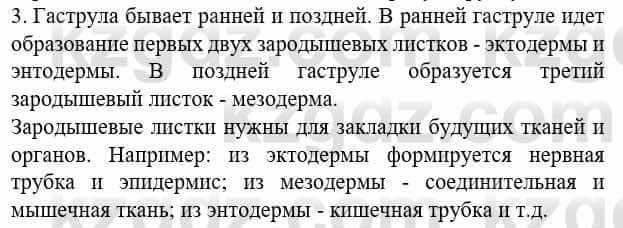 3. Гаструла бывает ранней и поздней. В ранней гаструле идет образование первых двух зародышевых листков - эктодермы и энтодермы. В поздней гаструле образуется третий зародышевый листок - мезодерма.
Зародышевые листки нужны для закладки будущих тканей и органов. Например: из эктодермы формируется нервная трубка и эпидермис; из мезодермы - соединительная и мышечная ткань; из энтодермы - кишечная трубка и т.д.

kzgdz.com